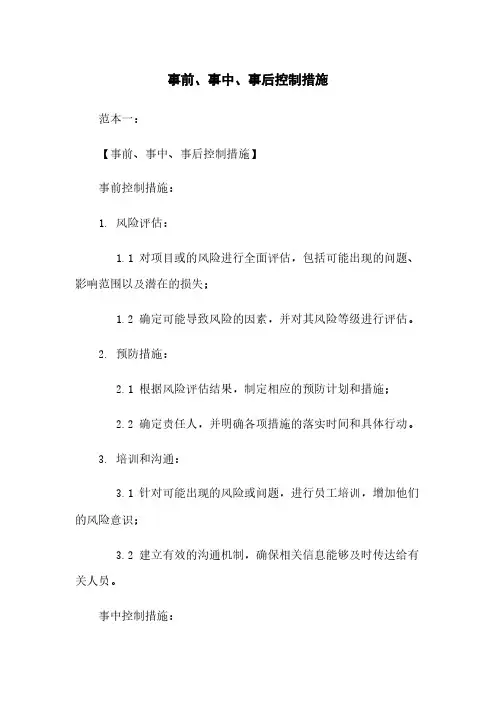 事前、事中、事后控制措施

范本一：

【事前、事中、事后控制措施】

事前控制措施：

1. 风险评估：

1.1 对项目或的风险进行全面评估，包括可能出现的问题、影响范围以及潜在的损失；

1.2 确定可能导致风险的因素，并对其风险等级进行评估。

2. 预防措施：

2.1 根据风险评估结果，制定相应的预防计划和措施；

2.2 确定责任人，并明确各项措施的落实时间和具体行动。

3. 培训和沟通：

3.1 针对可能出现的风险或问题，进行员工培训，增加他们的风险意识；

3.2 建立有效的沟通机制，确保相关信息能够及时传达给有关人员。

事中控制措施：